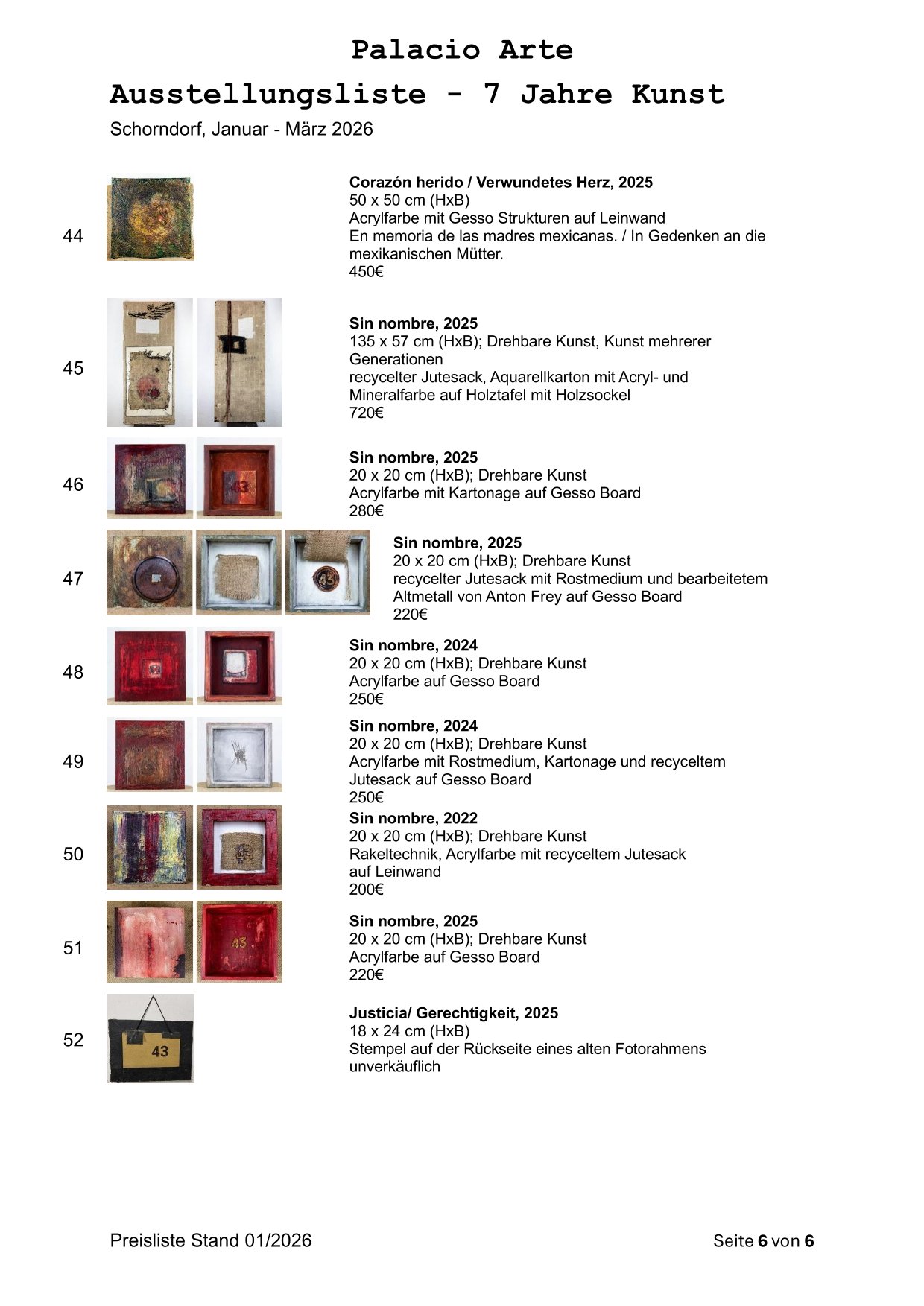 Palacio Arte

Ausstellungsliste - 7 Jahre Kunst

Schorndorf, Januar - März 2026

44

Corazón herido / Verwundetes Herz, 2025
50 x 50 cm (HxB)
Acrylfarbe mit Gesso Strukturen auf Leinwand
En memoria de las madres mexicanas. / In Gedenken an die mexikanischen Mütter.
450€

45

Sin nombre, 2025
135 x 57 cm (HxB); Drehbare Kunst, Kunst mehrerer Generationen
recycelter Jutesack, Aquarellkarton mit Acryl- und Mineralfarbe auf Holztafel mit Holzsockel
720€

46

43

Sin nombre, 2025
20 x 20 cm (HxB); Drehbare Kunst
Acrylfarbe mit Kartonage auf Gesso Board
280€

47

43

Sin nombre, 2025
20 x 20 cm (HxB); Drehbare Kunst
recycelter Jutesack mit Rostmedium und bearbeitetem Altmetall von Anton Frey auf Gesso Board
220€

48

Sin nombre, 2024
20 x 20 cm (HxB); Drehbare Kunst
Acrylfarbe auf Gesso Board
250€

49

Sin nombre, 2024
20 x 20 cm (HxB); Drehbare Kunst
Acrylfarbe mit Rostmedium, Kartonage und recyceltem Jutesack auf Gesso Board
250€

50

Sin nombre, 2022
20 x 20 cm (HxB); Drehbare Kunst
Rakeltechnik, Acrylfarbe mit recyceltem Jutesack auf Leinwand
200€

51

43

Sin nombre, 2025
20 x 20 cm (HxB); Drehbare Kunst
Acrylfarbe auf Gesso Board
220€

52

43

Justicia/ Gerechtigkeit, 2025
18 x 24 cm (HxB)
Stempel auf der Rückseite eines alten Fotorahmens
unverkäuflich

Preisliste Stand 01/2026

Seite 6 von 6